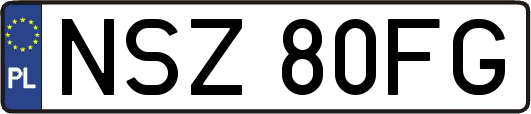 PL
NSZ 80FG